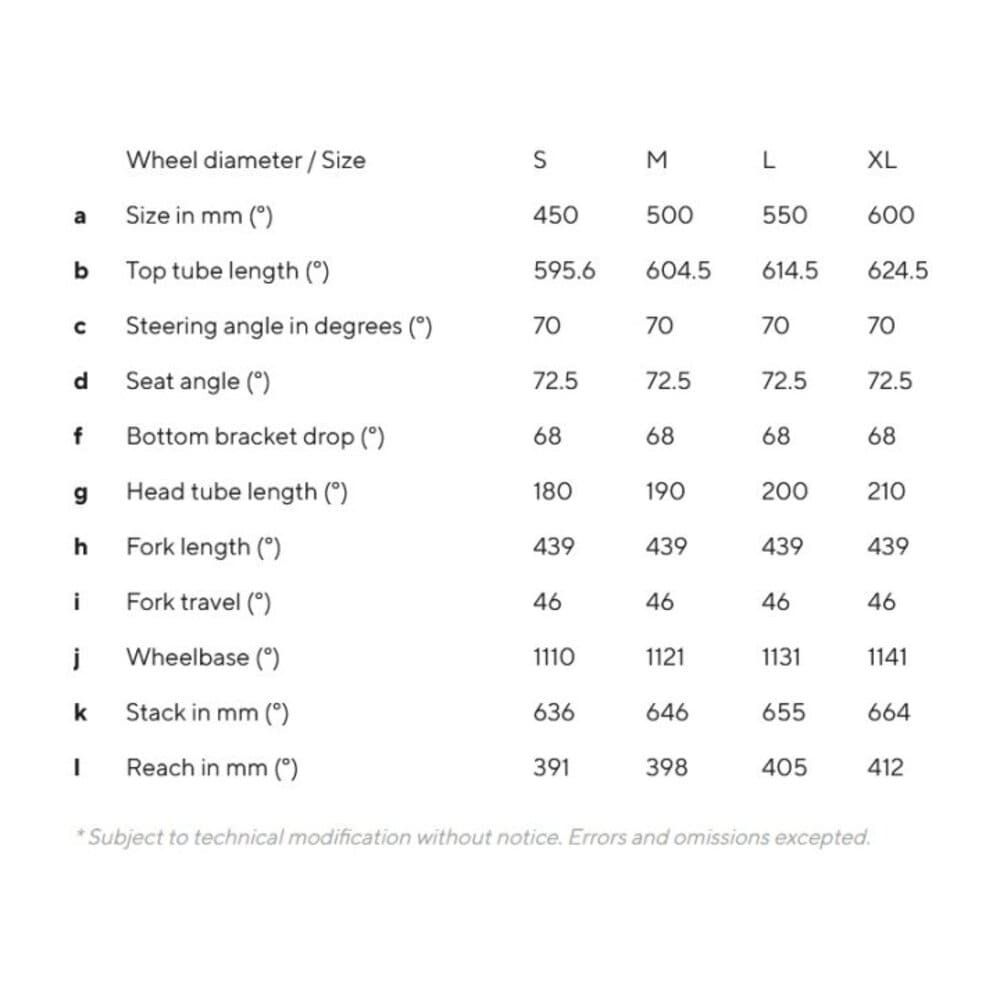 |   | Wheel diameter / Size | S | M | L | XL |
|---|---|---|---|---|---|
| a | Size in mm (°) | 450 | 500 | 550 | 600 |
| b | Top tube length (°) | 595.6 | 604.5 | 614.5 | 624.5 |
| c | Steering angle in degrees (°) | 70 | 70 | 70 | 70 |
| d | Seat angle (°) | 72.5 | 72.5 | 72.5 | 72.5 |
| f | Bottom bracket drop (°) | 68 | 68 | 68 | 68 |
| g | Head tube length (°) | 180 | 190 | 200 | 210 |
| h | Fork length (°) | 439 | 439 | 439 | 439 |
| i | Fork travel (°) | 46 | 46 | 46 | 46 |
| j | Wheelbase (°) | 1110 | 1121 | 1131 | 1141 |
| k | Stack in mm (°) | 636 | 646 | 655 | 664 |
| l | Reach in mm (°) | 391 | 398 | 405 | 412 |

* Subject to technical modification without notice. Errors and omissions excepted.